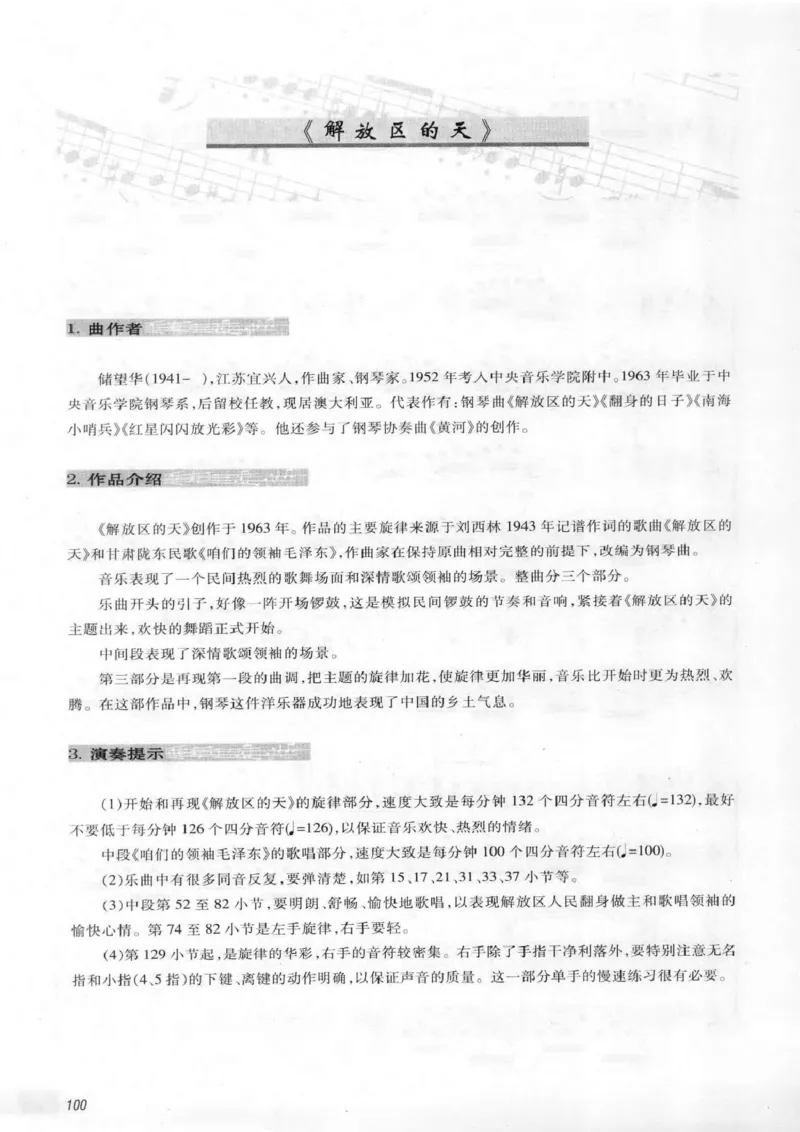 《解放区的天》

1. 曲作者

储望华（1941– ），江苏宜兴人，作曲家、钢琴家。1952年考入中央音乐学院附中。1963年毕业于中央音乐学院钢琴系，后留校任教，现居澳大利亚。代表作有：钢琴曲《解放区的天》《翻身的日子》《南海小哨兵》《红星闪闪放光彩》等。他还参与了钢琴协奏曲《黄河》的创作。

2. 作品介绍

《解放区的天》创作于1963年。作品的主要旋律来源于刘西林1943年记谱作词的歌曲《解放区的天》和甘肃陇东民歌《咱们的领袖毛泽东》，作曲家在保持原曲相对完整的前提下，改编为钢琴曲。

音乐表现了一个民间热烈的歌舞场面和深情歌颂领袖的场景。整曲分三个部分。

乐曲开头的引子，好像一阵开场锣鼓，这是模拟民间锣鼓的节奏和音响，紧接着《解放区的天》的主题出来，欢快的舞蹈正式开始。

中间段表现了深情歌颂领袖的场景。

第三部分是再现第一段的曲调，把主题的旋律加花，使旋律更加华丽，音乐比开始时更为热烈、欢腾。在这部作品中，钢琴这件洋乐器成功地表现了中国的乡土气息。

3. 演奏提示

(1)开始和再现《解放区的天》的旋律部分，速度大致是每分钟132个四分音符左右(♩=132)，最好不要低于每分钟126个四分音符(♩=126)，以保证音乐欢快、热烈的情绪。

中段《咱们的领袖毛泽东》的歌唱部分，速度大致是每分钟100个四分音符左右(♩=100)。

(2)乐曲中有很多同音反复，要弹清楚，如第15、17、21、31、33、37小节等。

(3)中段第52至82小节，要明朗、舒畅、愉快地歌唱，以表现解放区人民翻身做主和歌唱领袖的愉快心情。第74至82小节是左手旋律，右手要轻。

(4)第129小节起，是旋律的华彩，右手的音符较密集。右手除了手指干净利落外，要特别注意无名指和小指(4、5指)的下键、离键的动作明确，以保证声音的质量。这一部分单手的慢速练习很有必要。

100